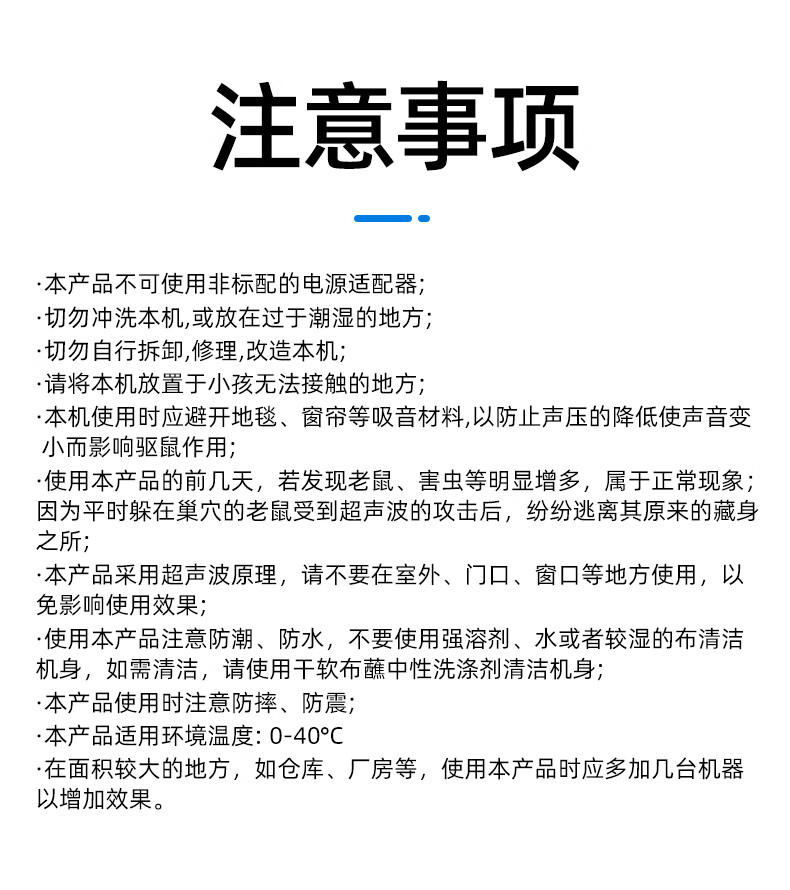 注意事项

·本产品不可使用非标配的电源适配器;

·切勿冲洗本机,或放在过于潮湿的地方;

·切勿自行拆卸,修理,改造本机;

·请将本机放置于小孩无法接触的地方;

·本机使用时应避开地毯、窗帘等吸音材料,以防止声压的降低使声音变小而影响驱鼠作用;

·使用本产品的前几天，若发现老鼠、害虫等明显增多，属于正常现象；因为平时躲在巢穴的老鼠受到超声波的攻击后，纷纷逃离其原来的藏身之所;

·本产品采用超声波原理，请不要在室外、门口、窗口等地方使用，以免影响使用效果;

·使用本产品注意防潮、防水，不要使用强溶剂、水或者较湿的布清洁机身，如需清洁，请使用干软布蘸中性洗涤剂清洁机身;

·本产品使用时注意防摔、防震;

·本产品适用环境温度: 0-40°C

·在面积较大的地方，如仓库、厂房等，使用本产品时应多加几台机器以增加效果。